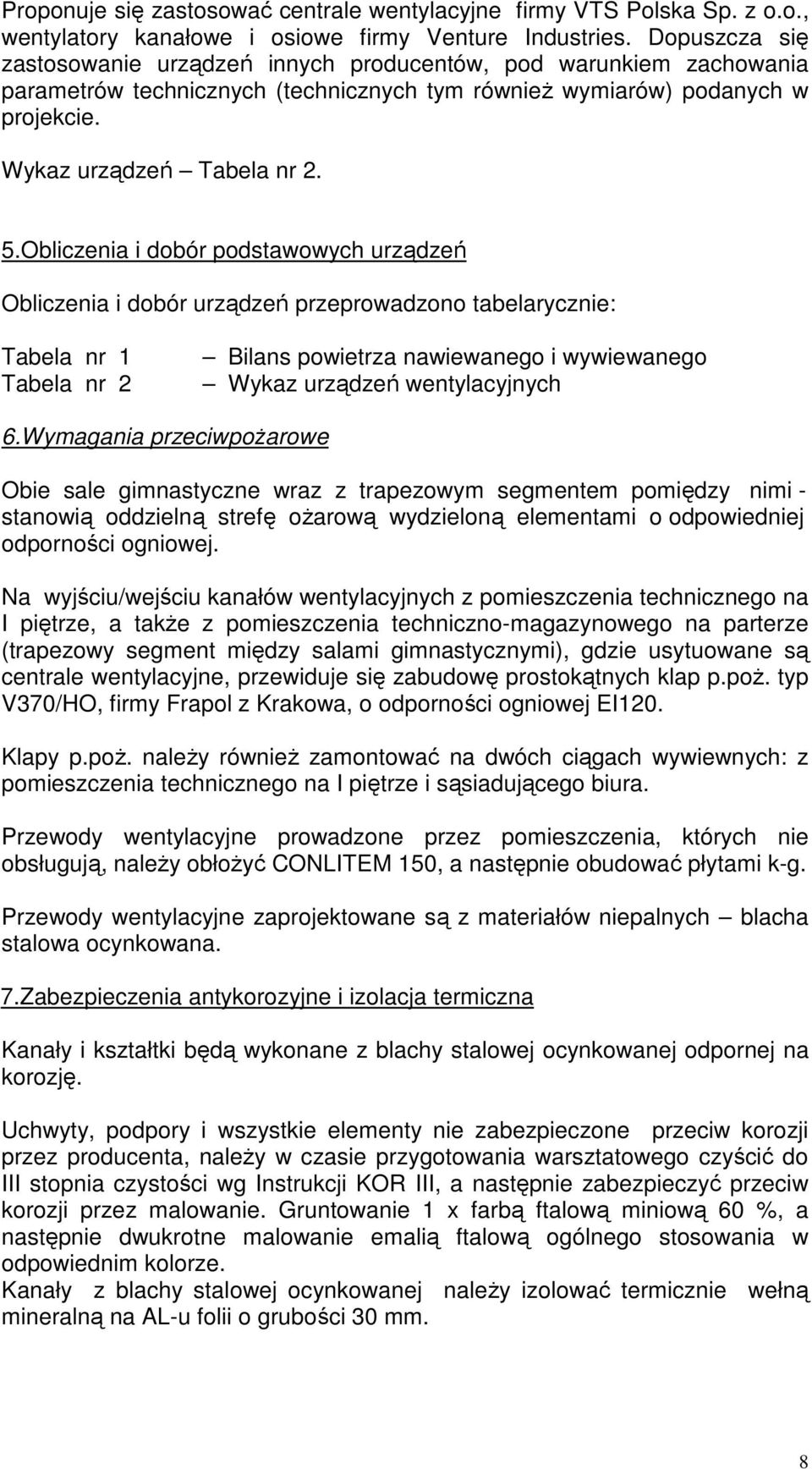 Proponuje się zastosować centrale wentylacyjne firmy VTS Polska Sp. z o.o., wentylatory kanałowe i osiowe firmy Venture Industries. Dopuszcza się zastosowanie urządzeń innych producentów, pod warunkiem zachowania parametrów technicznych (technicznych tym również wymiarów) podanych w projekcie.

Wykaz urządzeń – Tabela nr 2.

5.Obliczenia i dobór podstawowych urządzeń

Obliczenia i dobór urządzeń przeprowadzono tabelarycznie:

Tabela nr 1 – Bilans powietrza nawiewanego i wywiewanego
Tabela nr 2 – Wykaz urządzeń wentylacyjnych

6.Wymagania przeciwpożarowe

Obie sale gimnastyczne wraz z trapezowym segmentem pomiędzy nimi - stanowią oddzielną strefę ożarową wydzieloną elementami o odpowiedniej odporności ogniowej.

Na wyjściu/wejściu kanałów wentylacyjnych z pomieszczenia technicznego na I piętrze, a także z pomieszczenia techniczno-magazynowego na parterze (trapezowy segment między salami gimnastycznymi), gdzie usytuowane są centrale wentylacyjne, przewiduje się zabudowę prostokątnych klap p.poż. typ V370/HO, firmy Frapol z Krakowa, o odporności ogniowej EI120.

Klapy p.poż. należy również zamontować na dwóch ciągach wywiewnych: z pomieszczenia technicznego na I piętrze i sąsiadującego biura.

Przewody wentylacyjne prowadzone przez pomieszczenia, których nie obsługują, należy obłożyć CONLITEM 150, a następnie obudować płytami k-g.

Przewody wentylacyjne zaprojektowane są z materiałów niepalnych – blacha stalowa ocynkowana.

7.Zabezpieczenia antykorozyjne i izolacja termiczna

Kanały i kształtki będą wykonane z blachy stalowej ocynkowanej odpornej na korozję.

Uchwyty, podpory i wszystkie elementy nie zabezpieczone przeciw korozji przez producenta, należy w czasie przygotowania warsztatowego czyścić do III stopnia czystości wg Instrukcji KOR III, a następnie zabezpieczyć przeciw korozji przez malowanie. Gruntowanie 1 x farbą ftalową miniową 60 %, a następnie dwukrotne malowanie emalią ftalową ogólnego stosowania w odpowiednim kolorze.
Kanały z blachy stalowej ocynkowanej należy izolować termicznie wełną mineralną na AL-u folii o grubości 30 mm.

8